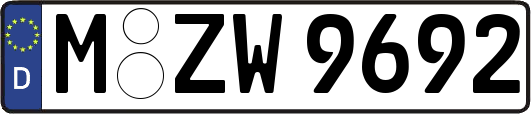 D
M ZW 9692